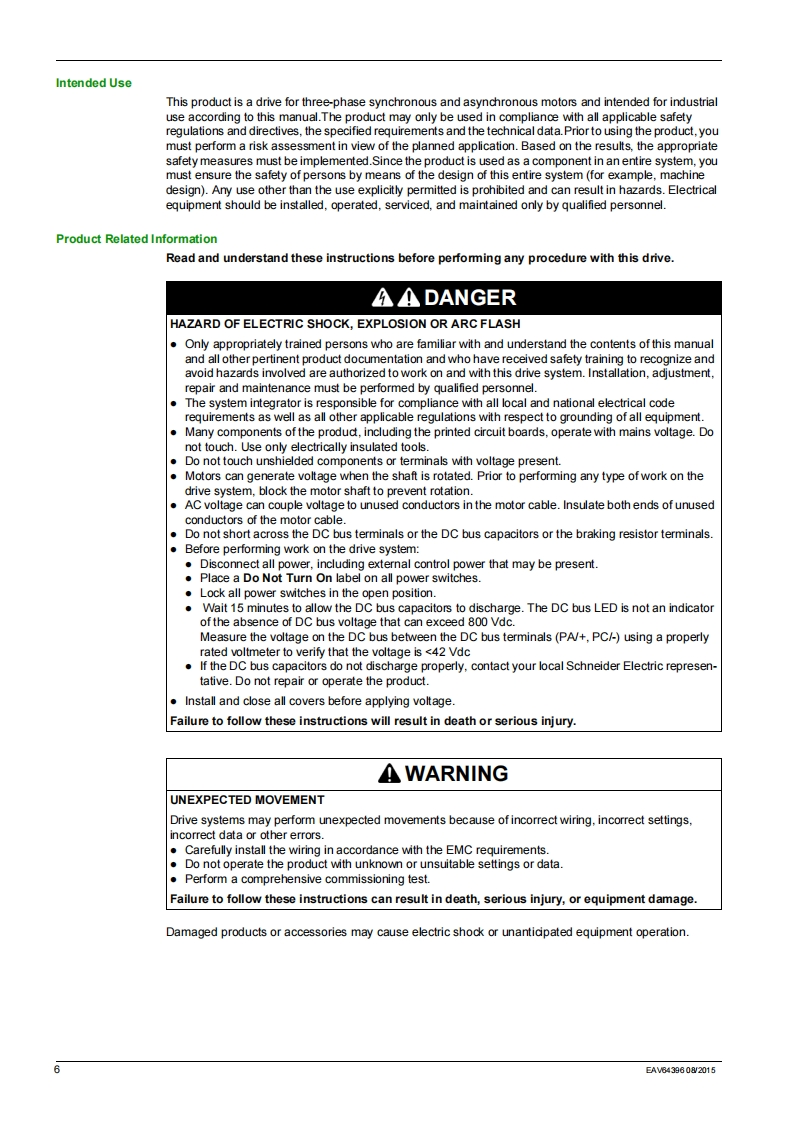 Intended Use

This product is a drive for three-phase synchronous and asynchronous motors and intended for industrial use according to this manual.The product may only be used in compliance with all applicable safety regulations and directives, the specified requirements and the technical data.Prior to using the product, you must perform a risk assessment in view of the planned application. Based on the results, the appropriate safety measures must be implemented.Since the product is used as a component in an entire system, you must ensure the safety of persons by means of the design of this entire system (for example, machine design). Any use other than the use explicitly permitted is prohibited and can result in hazards. Electrical equipment should be installed, operated, serviced, and maintained only by qualified personnel.

Product Related Information

Read and understand these instructions before performing any procedure with this drive.

DANGER

HAZARD OF ELECTRIC SHOCK, EXPLOSION OR ARC FLASH

- Only appropriately trained persons who are familiar with and understand the contents of this manual and all other pertinent product documentation and who have received safety training to recognize and avoid hazards involved are authorized to work on and with this drive system. Installation, adjustment, repair and maintenance must be performed by qualified personnel.
- The system integrator is responsible for compliance with all local and national electrical code requirements as well as all other applicable regulations with respect to grounding of all equipment.
- Many components of the product, including the printed circuit boards, operate with mains voltage. Do not touch. Use only electrically insulated tools.
- Do not touch unshielded components or terminals with voltage present.
- Motors can generate voltage when the shaft is rotated. Prior to performing any type of work on the drive system, block the motor shaft to prevent rotation.
- AC voltage can couple voltage to unused conductors in the motor cable. Insulate both ends of unused conductors of the motor cable.
- Do not short across the DC bus terminals or the DC bus capacitors or the braking resistor terminals.
- Before performing work on the drive system:
  - Disconnect all power, including external control power that may be present.
  - Place a **Do Not Turn On** label on all power switches.
  - Lock all power switches in the open position.
  - Wait 15 minutes to allow the DC bus capacitors to discharge. The DC bus LED is not an indicator of the absence of DC bus voltage that can exceed 800 Vdc.
    Measure the voltage on the DC bus between the DC bus terminals (PA/+, PC/-) using a properly rated voltmeter to verify that the voltage is <42 Vdc
  - If the DC bus capacitors do not discharge properly, contact your local Schneider Electric representative. Do not repair or operate the product.
- Install and close all covers before applying voltage.

Failure to follow these instructions will result in death or serious injury.

WARNING

UNEXPECTED MOVEMENT

Drive systems may perform unexpected movements because of incorrect wiring, incorrect settings, incorrect data or other errors.
- Carefully install the wiring in accordance with the EMC requirements.
- Do not operate the product with unknown or unsuitable settings or data.
- Perform a comprehensive commissioning test.

Failure to follow these instructions can result in death, serious injury, or equipment damage.

Damaged products or accessories may cause electric shock or unanticipated equipment operation.

6

EAV64396 08/2015